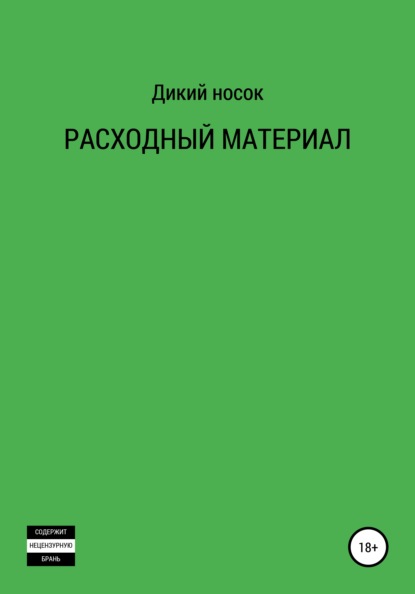 Дикий носок

РАСХОДНЫЙ МАТЕРИАЛ

СОДЕРЖИТ
НЕЦЕНЗУРНУЮ
БРАНЬ

18+